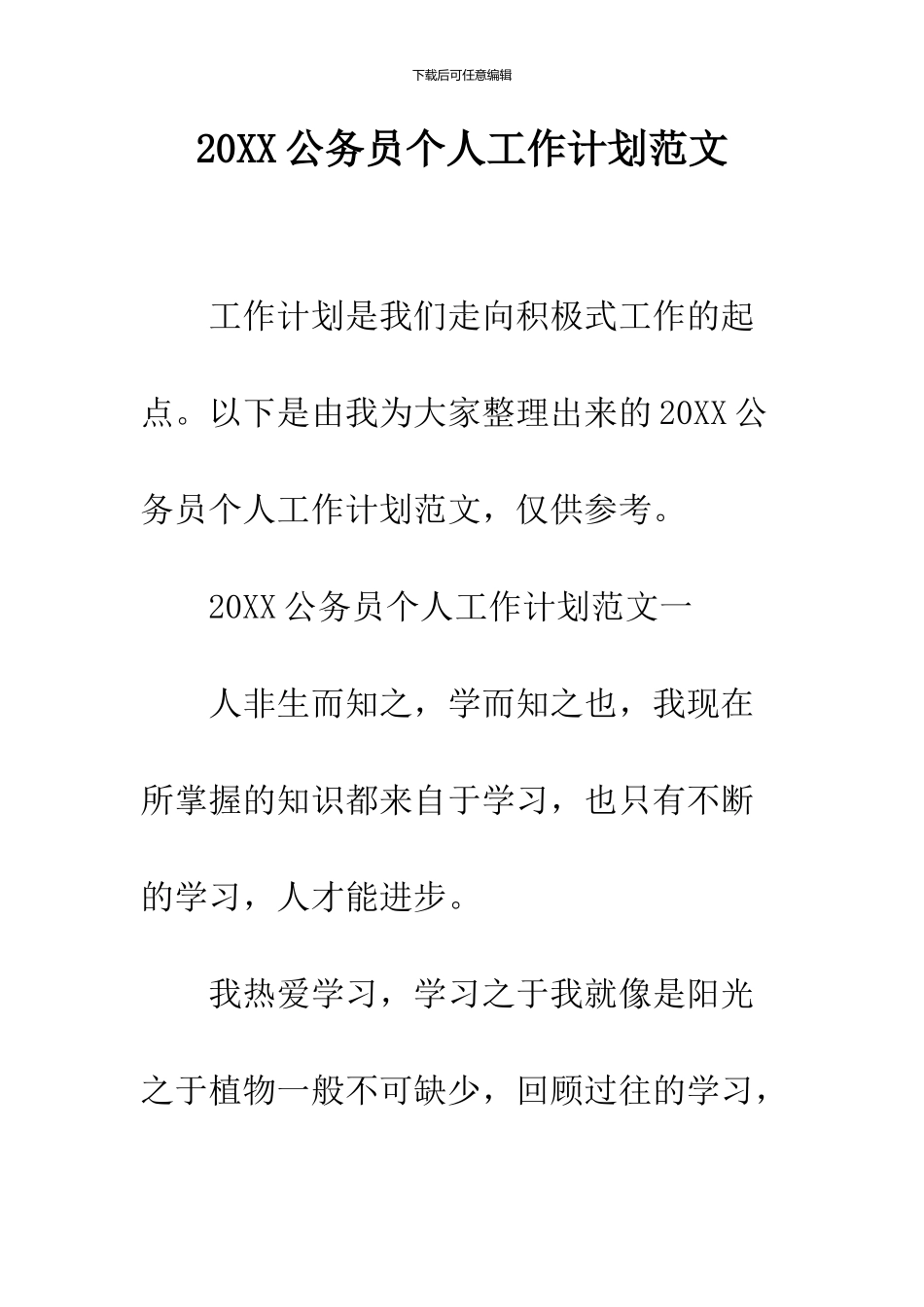 下载后可任意编辑

20XX 公务员个人工作计划范文

工作计划是我们走向积极式工作的起点。以下是由我为大家整理出来的 20XX 公务员个人工作计划范文，仅供参考。

20XX 公务员个人工作计划范文一

人非生而知之，学而知之也，我现在所掌握的知识都来自于学习，也只有不断的学习，人才能进步。

我热爱学习，学习之于我就像是阳光之于植物一般不可缺少，回顾过往的学习，